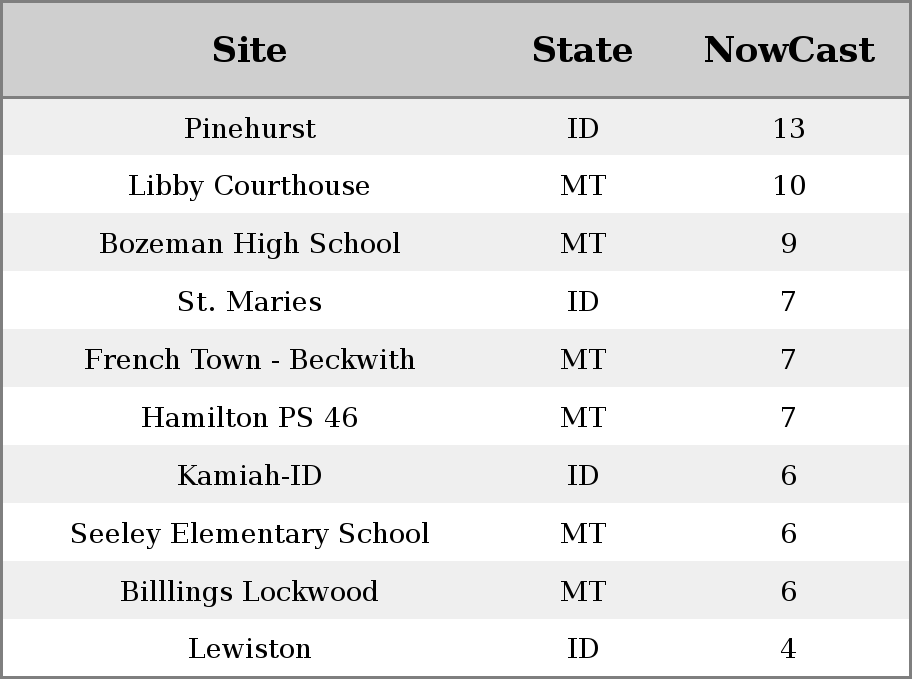 | Site | State | NowCast |
|---|---|---|
| Pinehurst | ID | 13 |
| Libby Courthouse | MT | 10 |
| Bozeman High School | MT | 9 |
| St. Maries | ID | 7 |
| French Town - Beckwith | MT | 7 |
| Hamilton PS 46 | MT | 7 |
| Kamiah-ID | ID | 6 |
| Seeley Elementary School | MT | 6 |
| Billlings Lockwood | MT | 6 |
| Lewiston | ID | 4 |